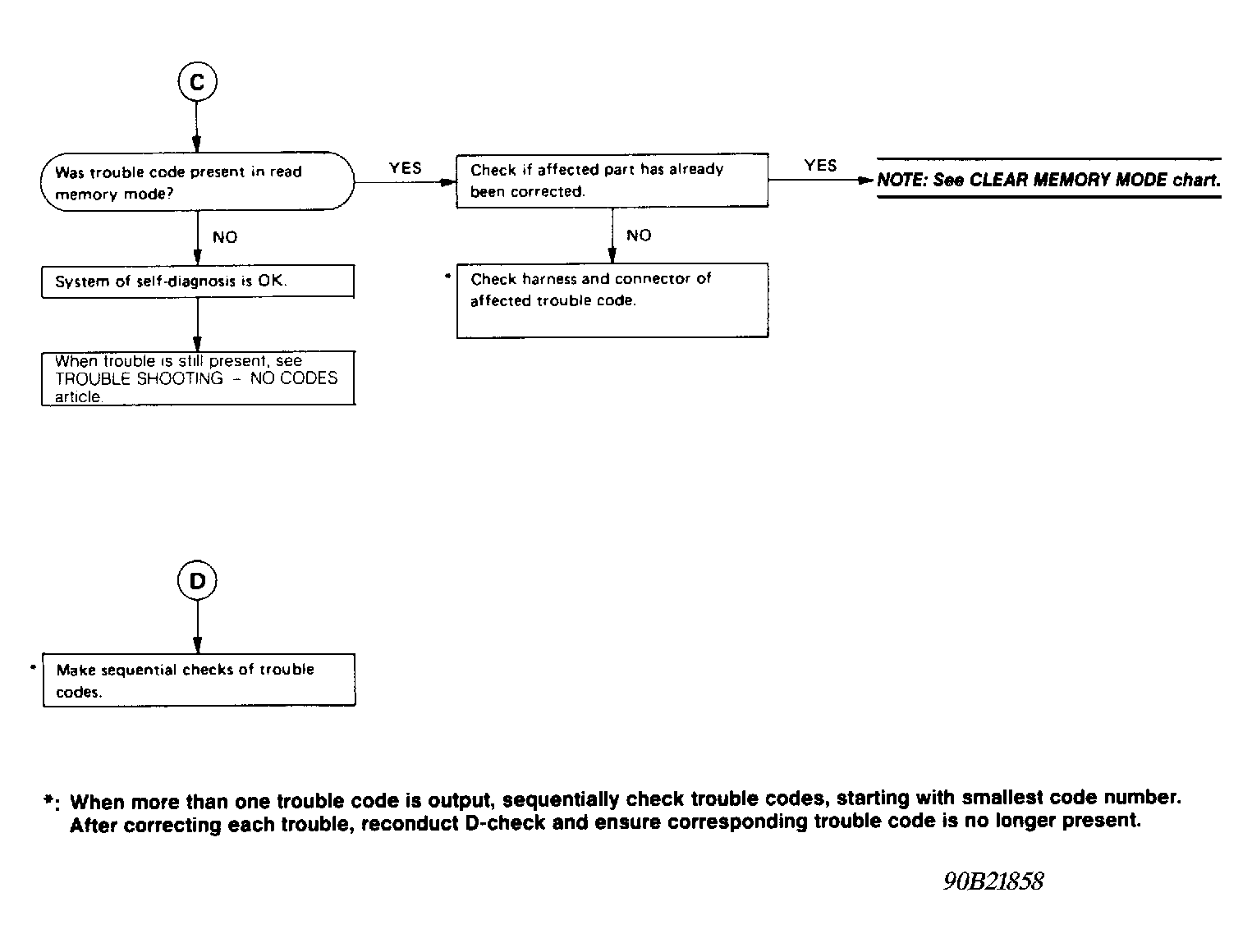 C

Was trouble code present in read memory mode?

YES

Check if affected part has already been corrected.

YES

NOTE: See CLEAR MEMORY MODE chart.

NO

System of self-diagnosis is OK.

When trouble is still present, see TROUBLE SHOOTING - NO CODES article.

NO

* Check harness and connector of affected trouble code.

D

* Make sequential checks of trouble codes.

*: When more than one trouble code is output, sequentially check trouble codes, starting with smallest code number. After correcting each trouble, reconduct D-check and ensure corresponding trouble code is no longer present.

90B21858